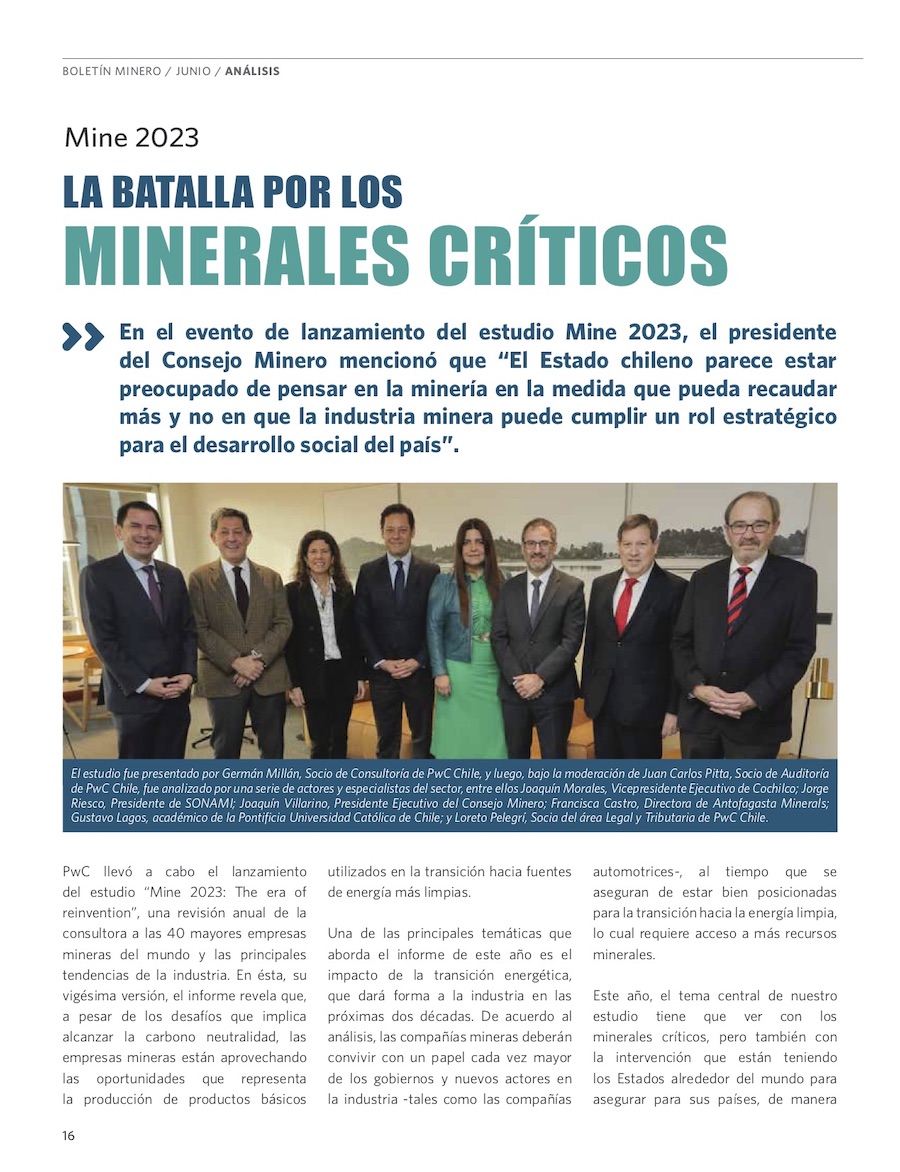 BOLETÍN MINERO / JUNIO / ANÁLISIS

Mine 2023

LA BATALLA POR LOS MINERALES CRÍTICOS

En el evento de lanzamiento del estudio Mine 2023, el presidente del Consejo Minero mencionó que "El Estado chileno parece estar preocupado de pensar en la minería en la medida que pueda recaudar más y no en que la industria minera puede cumplir un rol estratégico para el desarrollo social del país".

El estudio fue presentado por Germán Millán, Socio de Consultoría de PwC Chile, y luego, bajo la moderación de Juan Carlos Pitta, Socio de Auditoría de PwC Chile, fue analizado por una serie de actores y especialistas del sector, entre ellos Joaquín Morales, Vicepresidente Ejecutivo de Cochilco; Jorge Riesco, Presidente de SONAMI; Joaquín Villarino, Presidente Ejecutivo del Consejo Minero; Francisca Castro, Directora de Antofagasta Minerals; Gustavo Lagos, académico de la Pontificia Universidad Católica de Chile; y Loreto Pelegrí, Socia del área Legal y Tributaria de PwC Chile.

PwC llevó a cabo el lanzamiento del estudio "Mine 2023: The era of reinvention", una revisión anual de la consultora a las 40 mayores empresas mineras del mundo y las principales tendencias de la industria. En ésta, su vigésima versión, el informe revela que, a pesar de los desafíos que implica alcanzar la carbono neutralidad, las empresas mineras están aprovechando las oportunidades que representa la producción de productos básicos utilizados en la transición hacia fuentes de energía más limpias.

Una de las principales temáticas que aborda el informe de este año es el impacto de la transición energética, que dará forma a la industria en las próximas dos décadas. De acuerdo al análisis, las compañías mineras deberán convivir con un papel cada vez mayor de los gobiernos y nuevos actores en la industria -tales como las compañías automotrices-, al tiempo que se aseguran de estar bien posicionadas para la transición hacia la energía limpia, lo cual requiere acceso a más recursos minerales.

Este año, el tema central de nuestro estudio tiene que ver con los minerales críticos, pero también con la intervención que están teniendo los Estados alrededor del mundo para asegurar para sus países, de manera

16